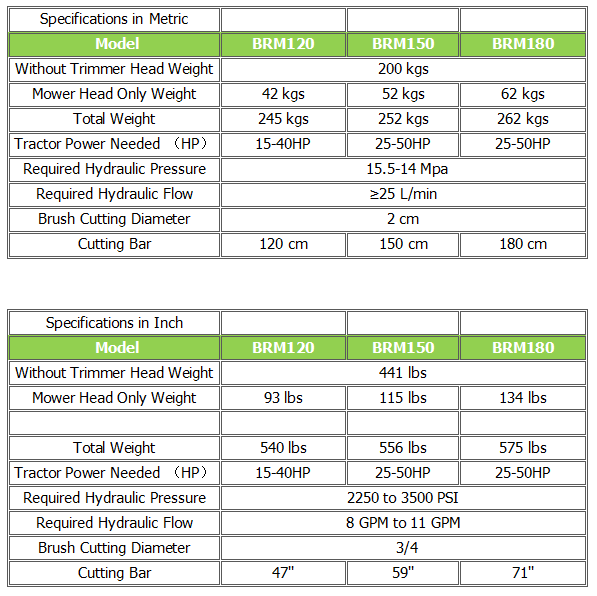 | Specifications in Metric | | | |
|---|---|---|---|
| Model | BRM120 | BRM150 | BRM180 |
| Without Trimmer Head Weight | 200 kgs | | |
| Mower Head Only Weight | 42 kgs | 52 kgs | 62 kgs |
| Total Weight | 245 kgs | 252 kgs | 262 kgs |
| Tractor Power Needed （HP） | 15-40HP | 25-50HP | 25-50HP |
| Required Hydraulic Pressure | 15.5-14 Mpa | | |
| Required Hydraulic Flow | ≥25 L/min | | |
| Brush Cutting Diameter | 2 cm | | |
| Cutting Bar | 120 cm | 150 cm | 180 cm |

| Specifications in Inch | | | |
|---|---|---|---|
| Model | BRM120 | BRM150 | BRM180 |
| Without Trimmer Head Weight | 441 lbs | | |
| Mower Head Only Weight | 93 lbs | 115 lbs | 134 lbs |
| | | | |
| Total Weight | 540 lbs | 556 lbs | 575 lbs |
| Tractor Power Needed （HP） | 15-40HP | 25-50HP | 25-50HP |
| Required Hydraulic Pressure | 2250 to 3500 PSI | | |
| Required Hydraulic Flow | 8 GPM to 11 GPM | | |
| Brush Cutting Diameter | 3/4 | | |
| Cutting Bar | 47" | 59" | 71" |